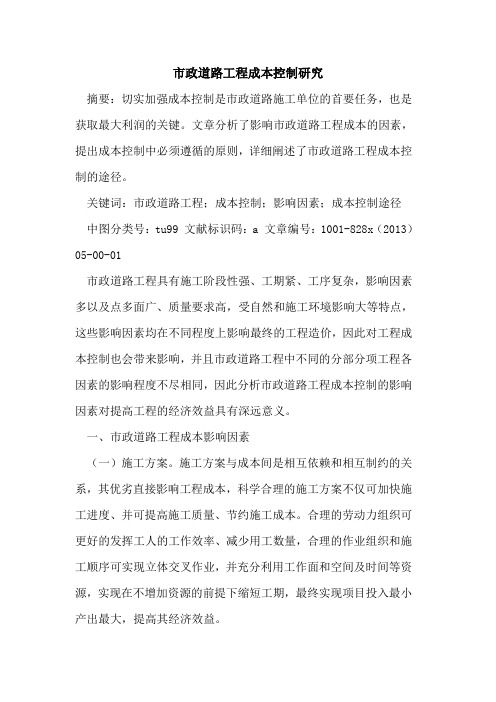 市政道路工程成本控制研究

摘要：切实加强成本控制是市政道路施工单位的首要任务，也是获取最大利润的关键。文章分析了影响市政道路工程成本的因素，提出成本控制中必须遵循的原则，详细阐述了市政道路工程成本控制的途径。

关键词：市政道路工程；成本控制；影响因素；成本控制途径

中图分类号：tu99 文献标识码：a 文章编号：1001-828x（2013）05-00-01

市政道路工程具有施工阶段性强、工期紧、工序复杂，影响因素多以及点多面广、质量要求高，受自然和施工环境影响大等特点，这些影响因素均在不同程度上影响最终的工程造价，因此对工程成本控制也会带来影响，并且市政道路工程中不同的分部分项工程各因素的影响程度不尽相同，因此分析市政道路工程成本控制的影响因素对提高工程的经济效益具有深远意义。

一、市政道路工程成本影响因素

（一）施工方案。施工方案与成本间是相互依赖和相互制约的关系，其优劣直接影响工程成本，科学合理的施工方案不仅可加快施工进度、并可提高施工质量、节约施工成本。合理的劳动力组织可更好的发挥工人的工作效率、减少用工数量，合理的作业组织和施工顺序可实现立体交叉作业，并充分利用工作面和空间及时间等资源，实现在不增加资源的前提下缩短工期，最终实现项目投入最小产出最大，提高其经济效益。